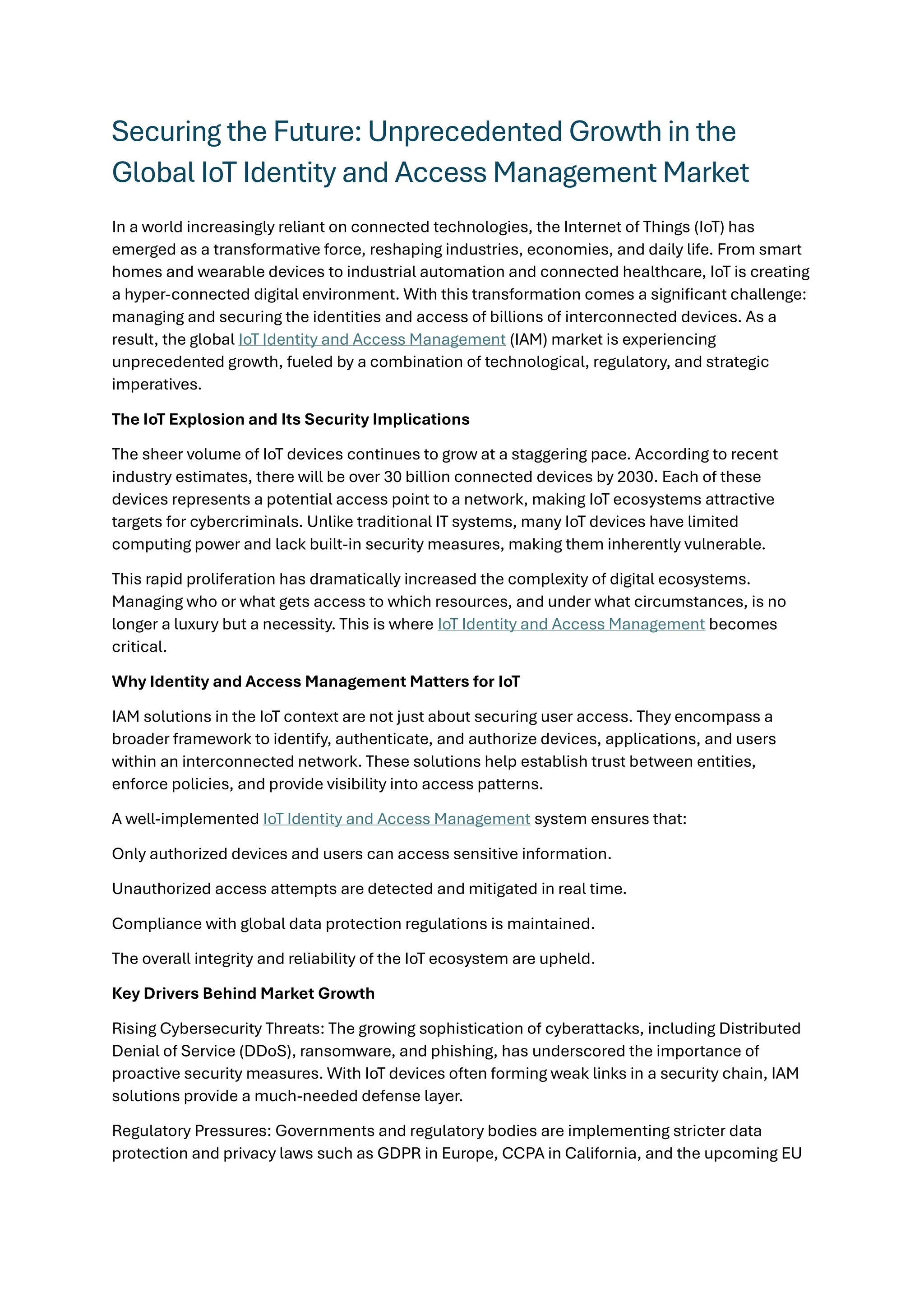 Securing the Future: Unprecedented Growth in the Global IoT Identity and Access Management Market

In a world increasingly reliant on connected technologies, the Internet of Things (IoT) has emerged as a transformative force, reshaping industries, economies, and daily life. From smart homes and wearable devices to industrial automation and connected healthcare, IoT is creating a hyper-connected digital environment. With this transformation comes a significant challenge: managing and securing the identities and access of billions of interconnected devices. As a result, the global IoT Identity and Access Management (IAM) market is experiencing unprecedented growth, fueled by a combination of technological, regulatory, and strategic imperatives.

The IoT Explosion and Its Security Implications

The sheer volume of IoT devices continues to grow at a staggering pace. According to recent industry estimates, there will be over 30 billion connected devices by 2030. Each of these devices represents a potential access point to a network, making IoT ecosystems attractive targets for cybercriminals. Unlike traditional IT systems, many IoT devices have limited computing power and lack built-in security measures, making them inherently vulnerable.

This rapid proliferation has dramatically increased the complexity of digital ecosystems. Managing who or what gets access to which resources, and under what circumstances, is no longer a luxury but a necessity. This is where IoT Identity and Access Management becomes critical.

Why Identity and Access Management Matters for IoT

IAM solutions in the IoT context are not just about securing user access. They encompass a broader framework to identify, authenticate, and authorize devices, applications, and users within an interconnected network. These solutions help establish trust between entities, enforce policies, and provide visibility into access patterns.

A well-implemented IoT Identity and Access Management system ensures that:

Only authorized devices and users can access sensitive information.

Unauthorized access attempts are detected and mitigated in real time.

Compliance with global data protection regulations is maintained.

The overall integrity and reliability of the IoT ecosystem are upheld.

Key Drivers Behind Market Growth

Rising Cybersecurity Threats: The growing sophistication of cyberattacks, including Distributed Denial of Service (DDoS), ransomware, and phishing, has underscored the importance of proactive security measures. With IoT devices often forming weak links in a security chain, IAM solutions provide a much-needed defense layer.

Regulatory Pressures: Governments and regulatory bodies are implementing stricter data protection and privacy laws such as GDPR in Europe, CCPA in California, and the upcoming EU